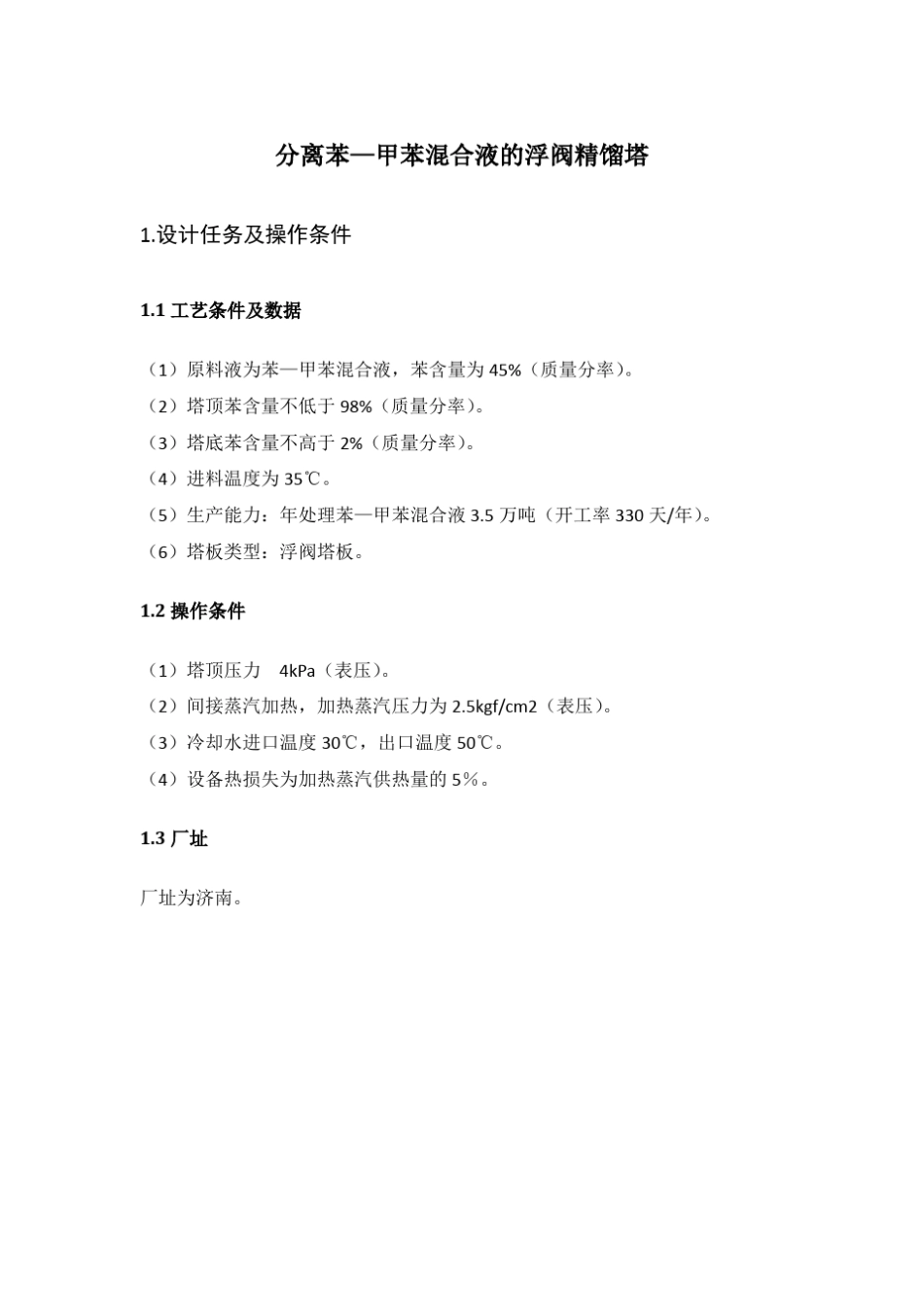 分离苯—甲苯混合液的浮阀精馏塔

1.设计任务及操作条件

1.1 工艺条件及数据

（1）原料液为苯—甲苯混合液，苯含量为 45%（质量分率）。
（2）塔顶苯含量不低于 98%（质量分率）。
（3）塔底苯含量不高于 2%（质量分率）。
（4）进料温度为 35℃。
（5）生产能力：年处理苯—甲苯混合液 3.5 万吨（开工率 330 天/年）。
（6）塔板类型：浮阀塔板。

1.2 操作条件

（1）塔顶压力 4kPa（表压）。
（2）间接蒸汽加热，加热蒸汽压力为 2.5kgf/cm2（表压）。
（3）冷却水进口温度 30℃，出口温度 50℃。
（4）设备热损失为加热蒸汽供热量的 5%。

1.3 厂址

厂址为济南。